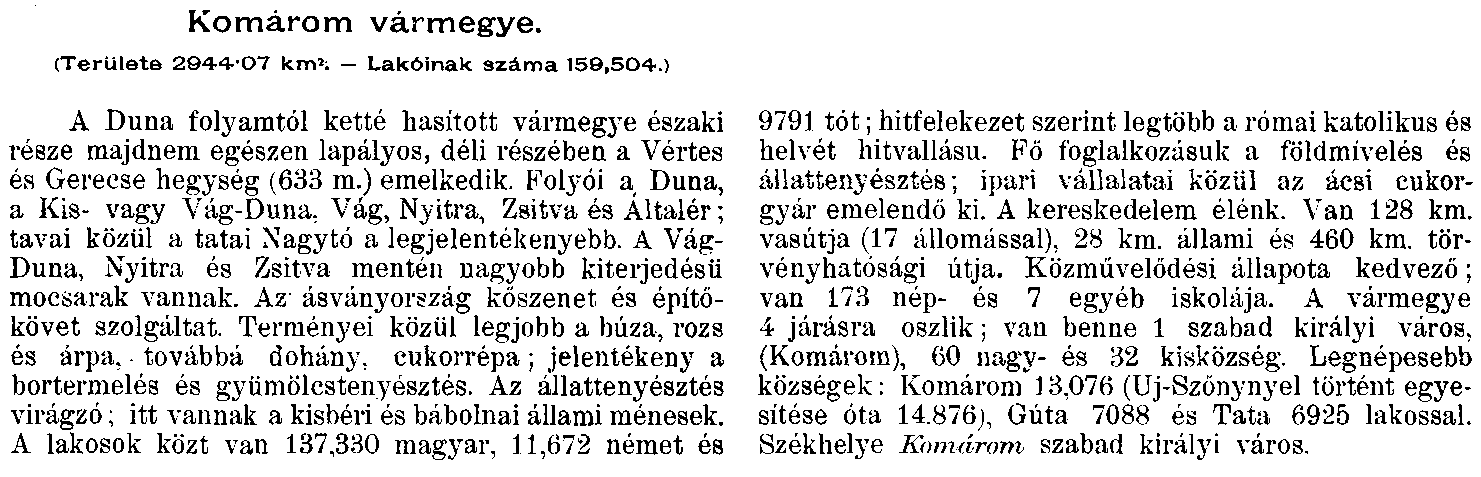 Komárom vármegye.

(Területe 2944·07 km². — Lakóinak száma 159,504.)

A Duna folyamtól ketté hasított vármegye északi része majdnem egészen lapályos, déli részében a Vértes és Gerecse hegység (633 m.) emelkedik. Folyói a Duna, a Kis- vagy Vág-Duna, Vág, Nyitra, Zsitva és Általér; tavai közül a tatai Nagytó a legjelentékenyebb. A Vág-Duna, Nyitra és Zsitva mentén nagyobb kiterjedésü mocsarak vannak. Az ásványország kőszenet és építőkövet szolgáltat. Terményei közül legjobb a búza, rozs és árpa, továbbá dohány, cukorrépa; jelentékeny a bortermelés és gyümölcstenyésztés. Az állattenyésztés virágzó; itt vannak a kisbéri és bábolnai állami ménesek. A lakosok közt van 137,330 magyar, 11,672 német és 9791 tót; hitfelekezet szerint legtöbb a római katolikus és helvét hitvallásu. Fő foglalkozásuk a földmivelés és állattenyésztés; ipari vállalatai közül az ácsi cukorgyár emelendő ki. A kereskedelem élénk. Van 128 km. vasútja (17 állomással), 28 km. állami és 460 km. törvényhatósági útja. Közművelődési állapota kedvező; van 173 nép- és 7 egyéb iskolája. A vármegye 4 járásra oszlik; van benne 1 szabad királyi város, (Komárom), 60 nagy- és 32 kisközség. Legnépesebb községek: Komárom 13,076 (Uj-Szőnynyel történt egyesítése óta 14.876), Gúta 7088 és Tata 6925 lakossal. Székhelye Komárom szabad királyi város.